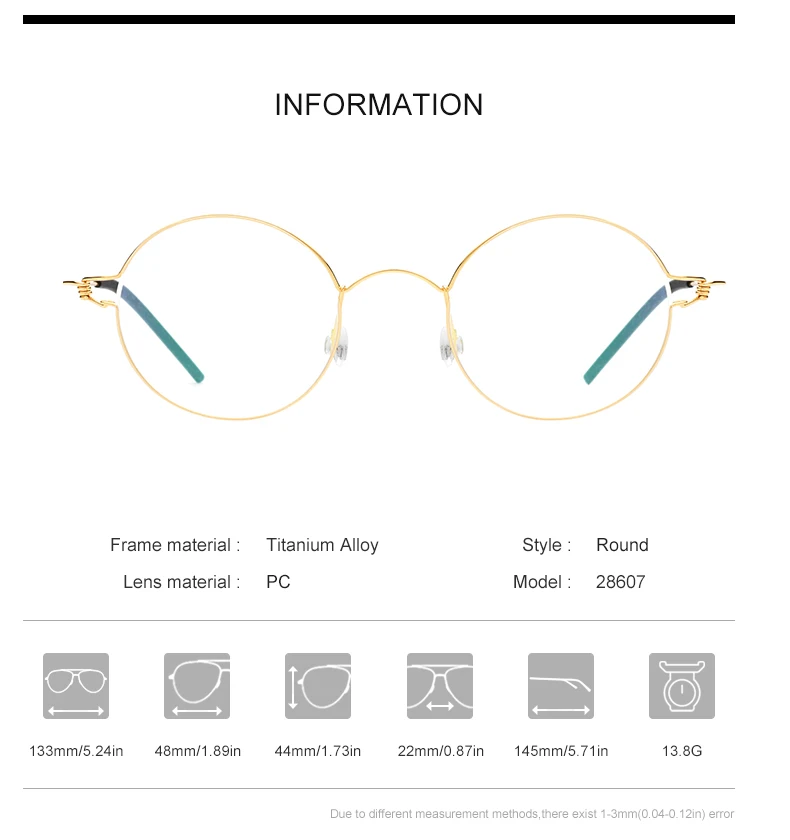 INFORMATION

Frame material : Titanium Alloy

Lens material : PC

Style : Round

Model : 28607

133mm/5.24in

48mm/1.89in

44mm/1.73in

22mm/0.87in

145mm/5.71in

13.8G

Due to different measurement methods,there exist 1-3mm(0.04-0.12in) error